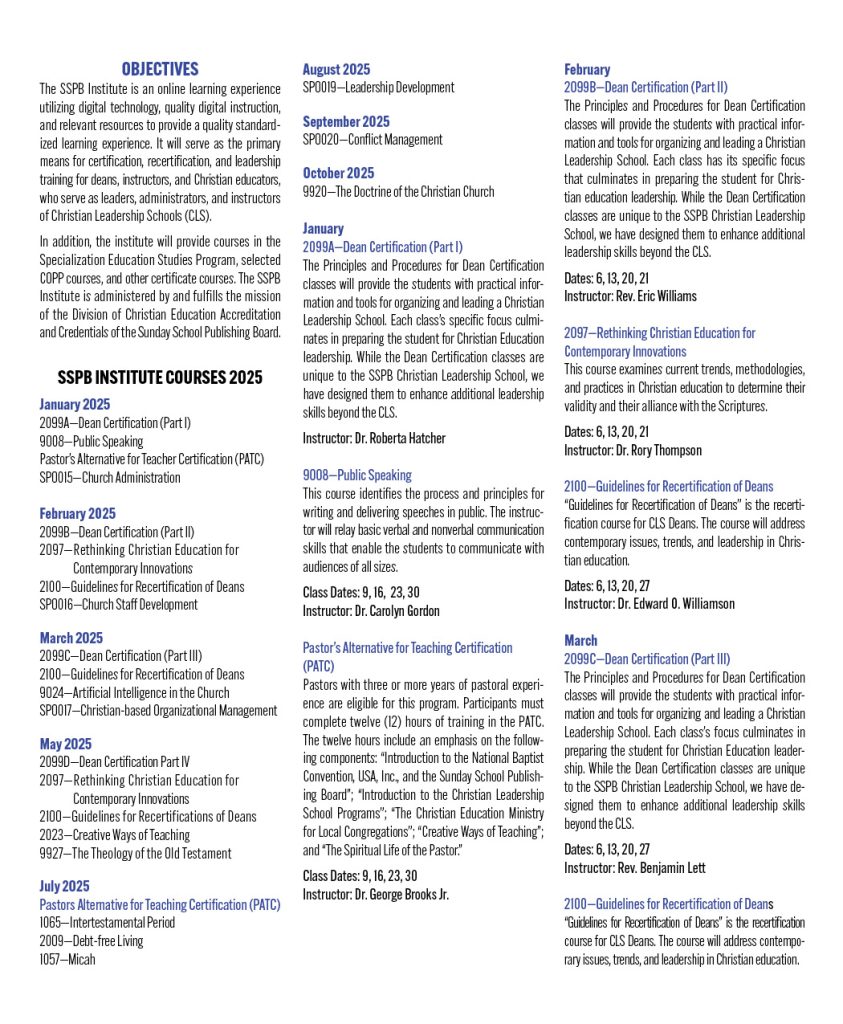 OBJECTIVES

The SSPB Institute is an online learning experience utilizing digital technology, quality digital instruction, and relevant resources to provide a quality standardized learning experience. It will serve as the primary means for certification, recertification, and leadership training for deans, instructors, and Christian educators, who serve as leaders, administrators, and instructors of Christian Leadership Schools (CLS).

In addition, the institute will provide courses in the Specialization Education Studies Program, selected COPP courses, and other certificate courses. The SSPB Institute is administered by and fulfills the mission of the Division of Christian Education Accreditation and Credentials of the Sunday School Publishing Board.

SSPB INSTITUTE COURSES 2025

January 2025
2099A—Dean Certification (Part I)
9008—Public Speaking
Pastor's Alternative for Teacher Certification (PATC)
SP0015—Church Administration

February 2025
2099B—Dean Certification (Part II)
2097—Rethinking Christian Education for Contemporary Innovations
2100—Guidelines for Recertification of Deans
SP0016—Church Staff Development

March 2025
2099C—Dean Certification (Part III)
2100—Guidelines for Recertification of Deans
9024—Artificial Intelligence in the Church
SP0017—Christian-based Organizational Management

May 2025
2099D—Dean Certification Part IV
2097—Rethinking Christian Education for Contemporary Innovations
2100—Guidelines for Recertifications of Deans
2023—Creative Ways of Teaching
9927—The Theology of the Old Testament

July 2025
Pastors Alternative for Teaching Certification (PATC)
1065—Intertestamental Period
2009—Debt-free Living
1057—Micah

August 2025
SP0019—Leadership Development

September 2025
SP0020—Conflict Management

October 2025
9920—The Doctrine of the Christian Church

January
2099A—Dean Certification (Part I)
The Principles and Procedures for Dean Certification classes will provide the students with practical information and tools for organizing and leading a Christian Leadership School. Each class's specific focus culminates in preparing the student for Christian Education leadership. While the Dean Certification classes are unique to the SSPB Christian Leadership School, we have designed them to enhance additional leadership skills beyond the CLS.

Instructor: Dr. Roberta Hatcher

9008—Public Speaking
This course identifies the process and principles for writing and delivering speeches in public. The instructor will relay basic verbal and nonverbal communication skills that enable the students to communicate with audiences of all sizes.

Class Dates: 9, 16, 23, 30
Instructor: Dr. Carolyn Gordon

Pastor's Alternative for Teaching Certification (PATC)
Pastors with three or more years of pastoral experience are eligible for this program. Participants must complete twelve (12) hours of training in the PATC. The twelve hours include an emphasis on the following components: "Introduction to the National Baptist Convention, USA, Inc., and the Sunday School Publishing Board"; "Introduction to the Christian Leadership School Programs"; "The Christian Education Ministry for Local Congregations"; "Creative Ways of Teaching"; and "The Spiritual Life of the Pastor."

Class Dates: 9, 16, 23, 30
Instructor: Dr. George Brooks Jr.

February
2099B—Dean Certification (Part II)
The Principles and Procedures for Dean Certification classes will provide the students with practical information and tools for organizing and leading a Christian Leadership School. Each class has its specific focus that culminates in preparing the student for Christian education leadership. While the Dean Certification classes are unique to the SSPB Christian Leadership School, we have designed them to enhance additional leadership skills beyond the CLS.

Dates: 6, 13, 20, 21
Instructor: Rev. Eric Williams

2097—Rethinking Christian Education for Contemporary Innovations
This course examines current trends, methodologies, and practices in Christian education to determine their validity and their alliance with the Scriptures.

Dates: 6, 13, 20, 21
Instructor: Dr. Rory Thompson

2100—Guidelines for Recertification of Deans
"Guidelines for Recertification of Deans" is the recertification course for CLS Deans. The course will address contemporary issues, trends, and leadership in Christian education.

Dates: 6, 13, 20, 27
Instructor: Dr. Edward O. Williamson

March
2099C—Dean Certification (Part III)
The Principles and Procedures for Dean Certification classes will provide the students with practical information and tools for organizing and leading a Christian Leadership School. Each class's focus culminates in preparing the student for Christian Education leadership. While the Dean Certification classes are unique to the SSPB Christian Leadership School, we have designed them to enhance additional leadership skills beyond the CLS.

Dates: 6, 13, 20, 27
Instructor: Rev. Benjamin Lett

2100—Guidelines for Recertification of Deans
"Guidelines for Recertification of Deans" is the recertification course for CLS Deans. The course will address contemporary issues, trends, and leadership in Christian education.